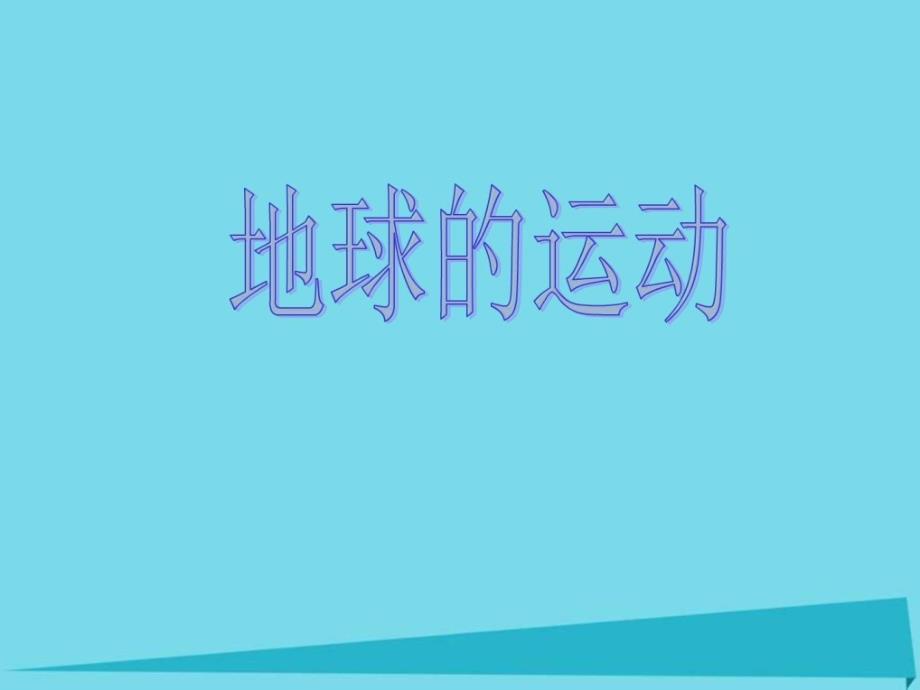 地球的运动